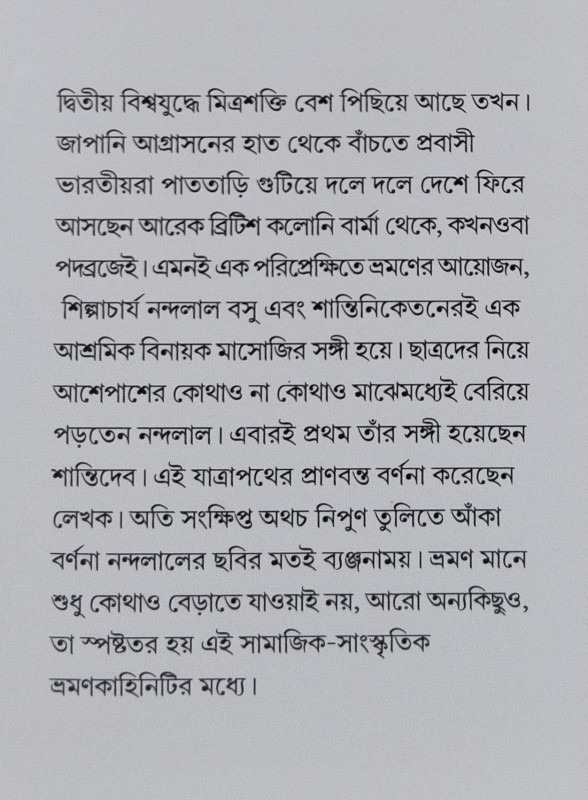 দ্বিতীয় বিশ্বযুদ্ধে মিত্রশক্তি বেশ পিছিয়ে আছে তখন। জাপানি আগ্রাসনের হাত থেকে বাঁচতে প্রবাসী ভারতীয়রা পাততাড়ি গুটিয়ে দলে দলে দেশে ফিরে আসছেন আরেক ব্রিটিশ কলোনি বার্মা থেকে, কখনওবা পদব্রজেই। এমনই এক পরিপ্রেক্ষিতে ভ্রমণের আয়োজন, শিল্পাচার্য নন্দলাল বসু এবং শান্তিনিকেতনেরই এক আশ্রমিক বিনায়ক মাসোজির সঙ্গী হয়ে। ছাত্রদের নিয়ে আশেপাশের কোথাও না কোথাও মাঝেমধ্যেই বেরিয়ে পড়তেন নন্দলাল। এবারই প্রথম তাঁর সঙ্গী হয়েছেন শান্তিদেব। এই যাত্রাপথের প্রাণবন্ত বর্ণনা করেছেন লেখক। অতি সংক্ষিপ্ত অথচ নিপুণ তুলিতে আঁকা বর্ণনা নন্দলালের ছবির মতই ব্যঞ্জনাময়। ভ্রমণ মানে শুধু কোথাও বেড়াতে যাওয়াই নয়, আরো অন্যকিছুও, তা স্পষ্টতর হয় এই সামাজিক-সাংস্কৃতিক ভ্রমণকাহিনিটির মধ্যে।